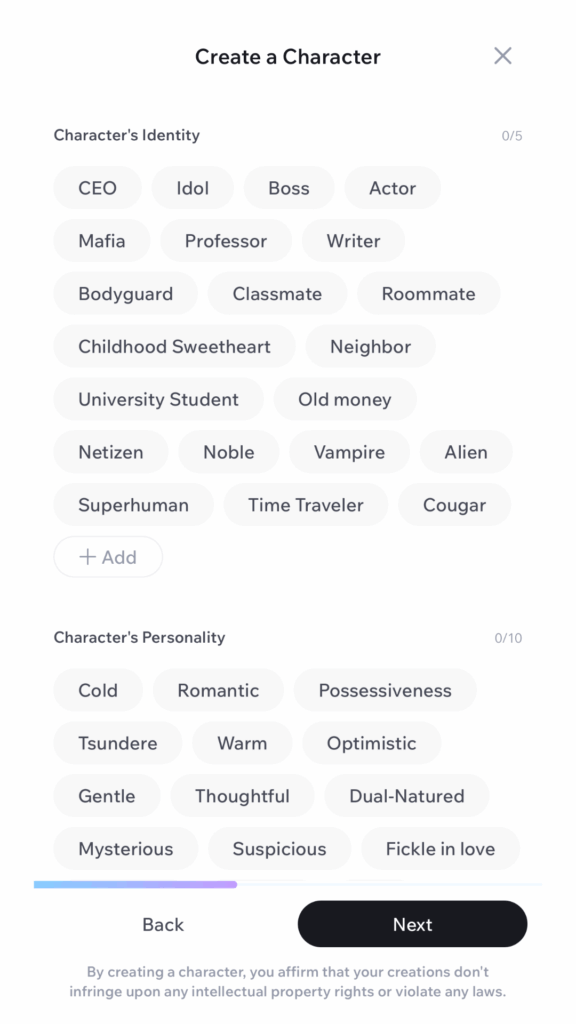 Create a Character

Character's Identity 0/5

CEO Idol Boss Actor

Mafia Professor Writer

Bodyguard Classmate Roommate

Childhood Sweetheart Neighbor

University Student Old money

Netizen Noble Vampire Alien

Superhuman Time Traveler Cougar

+ Add

Character's Personality 0/10

Cold Romantic Possessiveness

Tsundere Warm Optimistic

Gentle Thoughtful Dual-Natured

Mysterious Suspicious Fickle in love

Back Next

By creating a character, you affirm that your creations don't infringe upon any intellectual property rights or violate any laws.